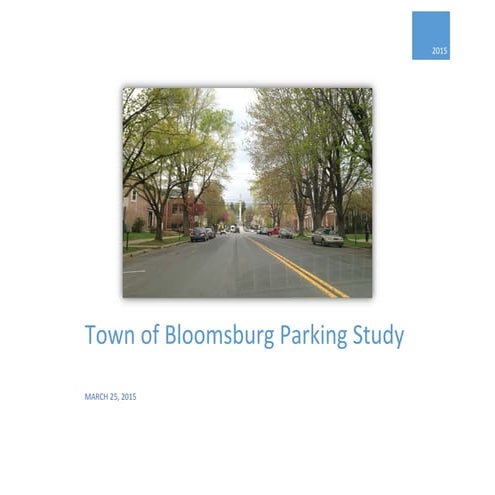 2015

Town of Bloomsburg Parking Study

MARCH 25, 2015